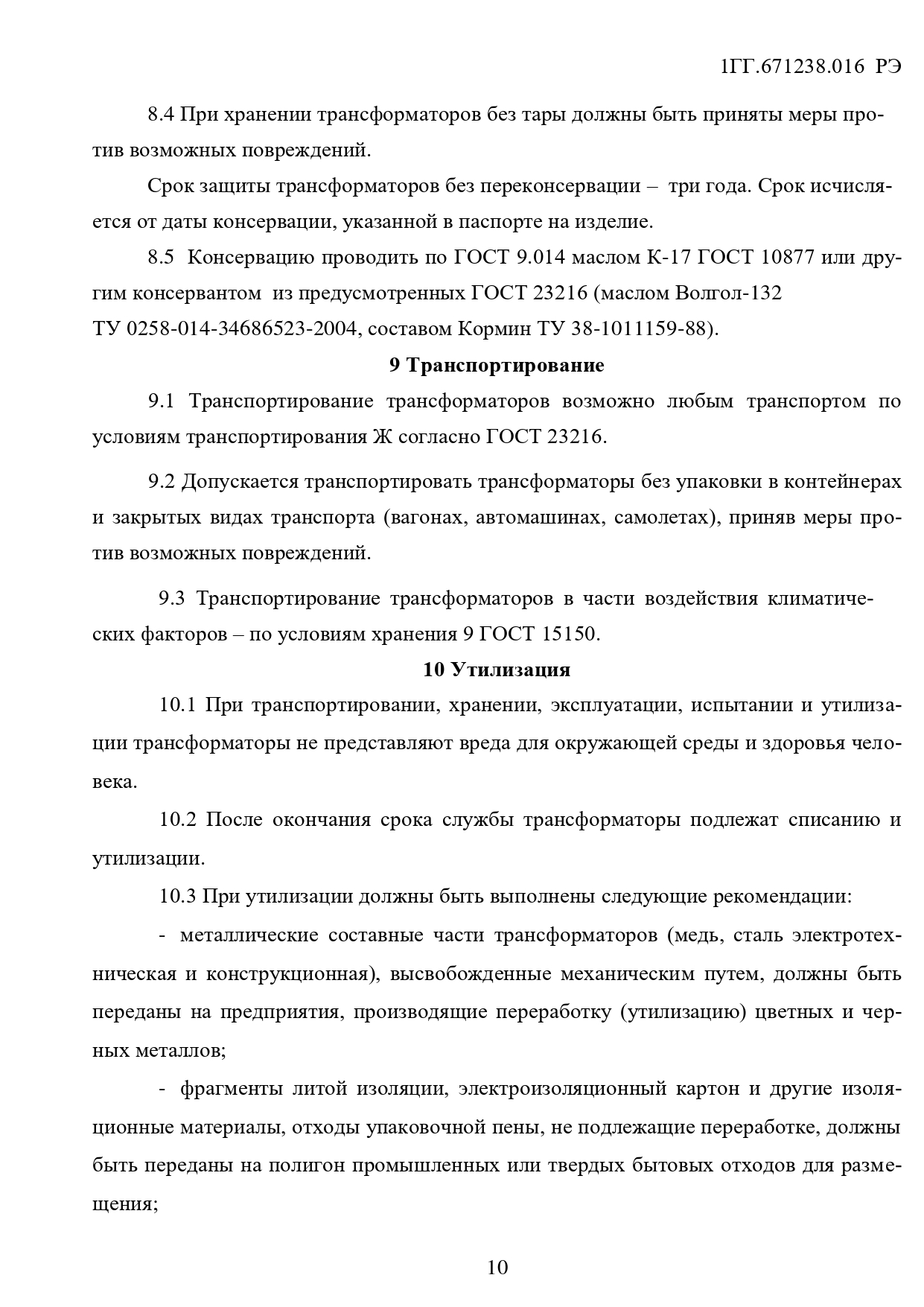 1ГГ.671238.016 РЭ

8.4 При хранении трансформаторов без тары должны быть приняты меры против возможных повреждений.

Срок защиты трансформаторов без переконсервации – три года. Срок исчисляется от даты консервации, указанной в паспорте на изделие.

8.5 Консервацию проводить по ГОСТ 9.014 маслом К-17 ГОСТ 10877 или другим консервантом из предусмотренных ГОСТ 23216 (маслом Волгол-132 ТУ 0258-014-34686523-2004, составом Кормин ТУ 38-1011159-88).

9 Транспортирование

9.1 Транспортирование трансформаторов возможно любым транспортом по условиям транспортирования Ж согласно ГОСТ 23216.

9.2 Допускается транспортировать трансформаторы без упаковки в контейнерах и закрытых видах транспорта (вагонах, автомашинах, самолетах), приняв меры против возможных повреждений.

9.3 Транспортирование трансформаторов в части воздействия климатических факторов – по условиям хранения 9 ГОСТ 15150.

10 Утилизация

10.1 При транспортировании, хранении, эксплуатации, испытании и утилизации трансформаторы не представляют вреда для окружающей среды и здоровья человека.

10.2 После окончания срока службы трансформаторы подлежат списанию и утилизации.

10.3 При утилизации должны быть выполнены следующие рекомендации:

- металлические составные части трансформаторов (медь, сталь электротехническая и конструкционная), высвобожденные механическим путем, должны быть переданы на предприятия, производящие переработку (утилизацию) цветных и черных металлов;

- фрагменты литой изоляции, электроизоляционный картон и другие изоляционные материалы, отходы упаковочной пены, не подлежащие переработке, должны быть переданы на полигон промышленных или твердых бытовых отходов для размещения;

10